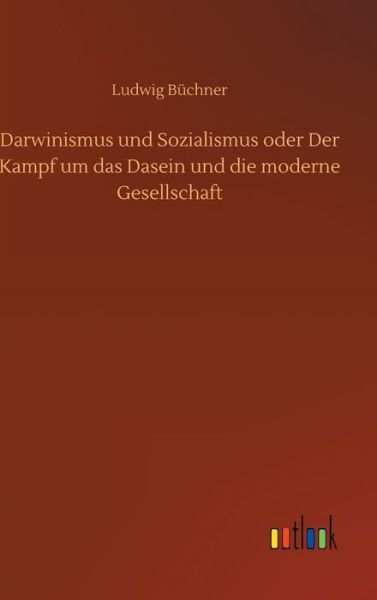 Ludwig Büchner

Darwinismus und Sozialismus oder Der Kampf um das Dasein und die moderne Gesellschaft

outlook